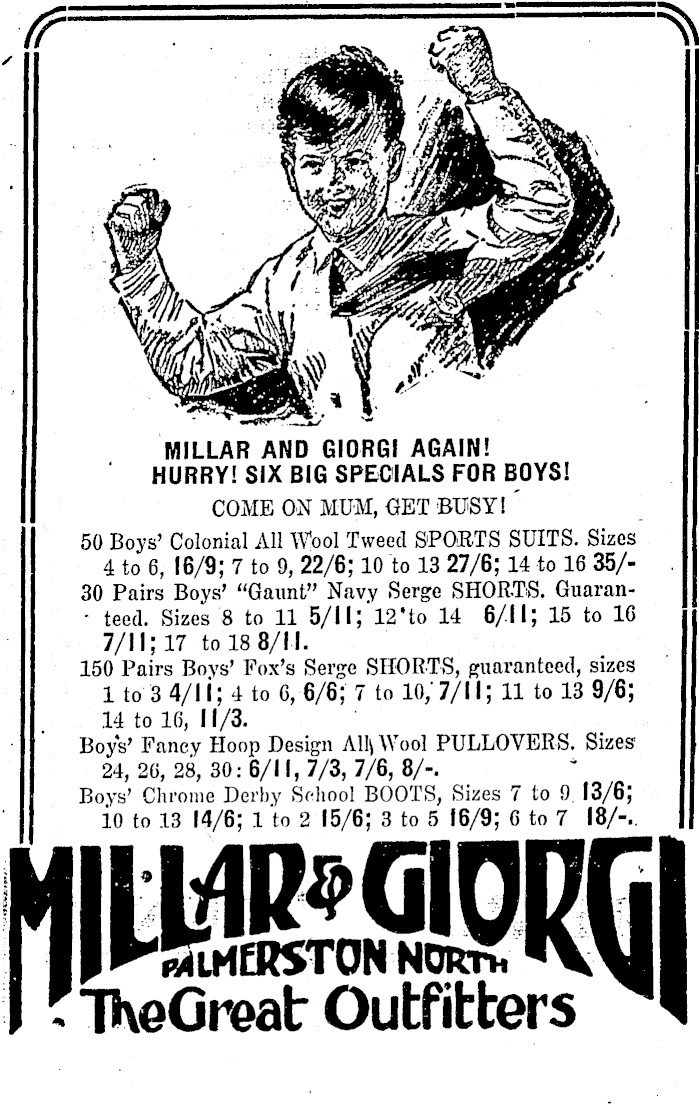 MILLAR AND GIORGI AGAIN!
HURRY! SIX BIG SPECIALS FOR BOYS!

COME ON MUM, GET BUSY!

50 Boys' Colonial All Wool Tweed SPORTS SUITS. Sizes 4 to 6, 16/9; 7 to 9, 22/6; 10 to 13 27/6; 14 to 16 35/-

30 Pairs Boys' "Gaunt" Navy Serge SHORTS. Guaranteed. Sizes 8 to 11 5/11; 12 to 14 6/11; 15 to 16 7/11; 17 to 18 8/11.

150 Pairs Boys' Fox's Serge SHORTS, guaranteed, sizes 1 to 3 4/11; 4 to 6, 6/6; 7 to 10, 7/11; 11 to 13 9/6; 14 to 16, 11/3.

Boys' Fancy Hoop Design All Wool PULLOVERS. Sizes 24, 26, 28, 30: 6/11, 7/3, 7/6, 8/-.

Boys' Chrome Derby School BOOTS, Sizes 7 to 9 13/6; 10 to 13 14/6; 1 to 2 15/6; 3 to 5 16/9; 6 to 7 18/-.

MILLAR & GIORGI
PALMERSTON NORTH
The Great Outfitters